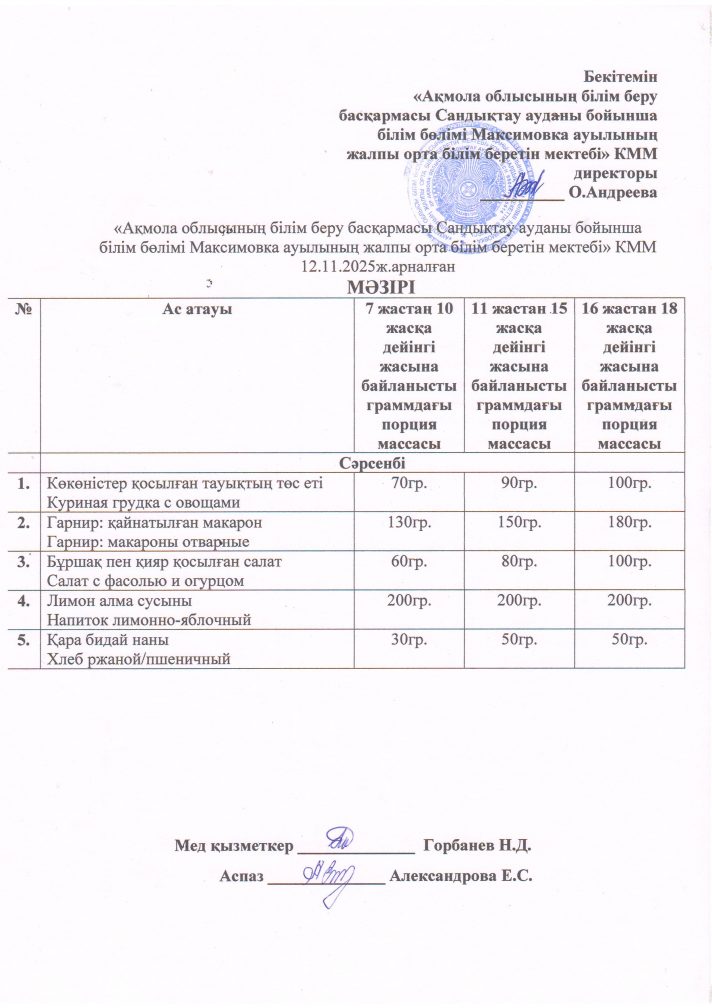 Бекітемін
«Ақмола облысының білім беру басқармасы Сандықтау ауданы бойынша білім бөлімі Максимовка ауылының жалпы орта білім беретін мектебі» КММ директоры
__________ О.Андреева

«Ақмола облысының білім беру басқармасы Сандықтау ауданы бойынша білім бөлімі Максимовка ауылының жалпы орта білім беретін мектебі» КММ
12.11.2025ж.арналған
МӘЗІРІ

| № | Ас атауы | 7 жастан 10 жасқа дейінгі жасына байланысты граммдағы порция массасы | 11 жастан 15 жасқа дейінгі жасына байланысты граммдағы порция массасы | 16 жастан 18 жасқа дейінгі жасына байланысты граммдағы порция массасы |
|---|---|---|---|---|
| | Сәрсенбі | | | |
| 1. | Көкөністер қосылған тауықтың төс еті Куриная грудка с овощами | 70гр. | 90гр. | 100гр. |
| 2. | Гарнир: қайнатылған макарон Гарнир: макароны отварные | 130гр. | 150гр. | 180гр. |
| 3. | Бұршақ пен қияр қосылған салат Салат с фасолью и огурцом | 60гр. | 80гр. | 100гр. |
| 4. | Лимон алма сусыны Напиток лимонно-яблочный | 200гр. | 200гр. | 200гр. |
| 5. | Қара бидай наны Хлеб ржаной/пшеничный | 30гр. | 50гр. | 50гр. |

Мед қызметкер ______________ Горбанев Н.Д.
Аспаз ______________ Александрова Е.С.